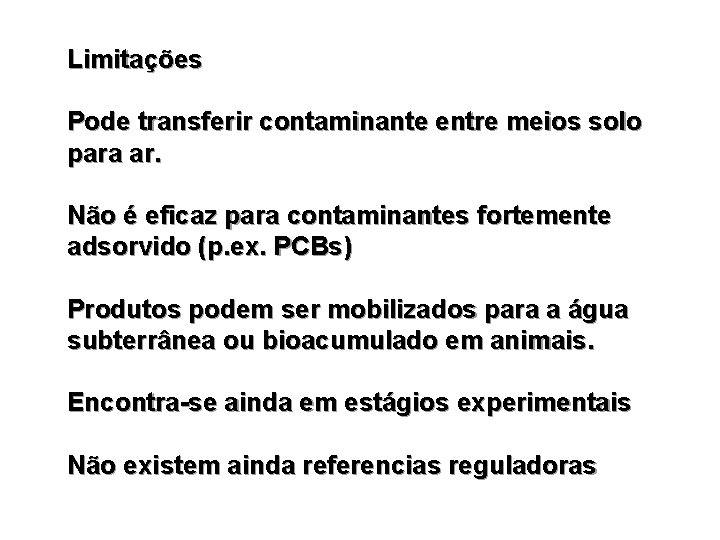 Limitações

Pode transferir contaminante entre meios solo para ar.

Não é eficaz para contaminantes fortemente adsorvido (p.ex. PCBs)

Produtos podem ser mobilizados para a água subterrânea ou bioacumulado em animais.

Encontra-se ainda em estágios experimentais

Não existem ainda referencias reguladoras